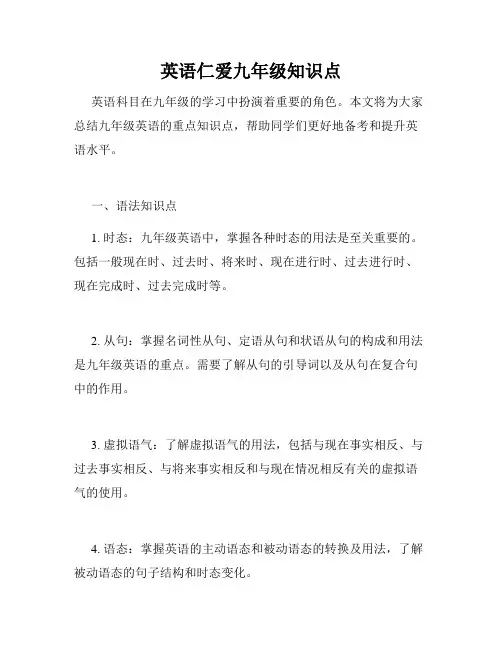 英语仁爱九年级知识点

英语科目在九年级的学习中扮演着重要的角色。本文将为大家总结九年级英语的重点知识点，帮助同学们更好地备考和提升英语水平。

一、语法知识点

1. 时态：九年级英语中，掌握各种时态的用法是至关重要的。包括一般现在时、过去时、将来时、现在进行时、过去进行时、现在完成时、过去完成时等。

2. 从句：掌握名词性从句、定语从句和状语从句的构成和用法是九年级英语的重点。需要了解从句的引导词以及从句在复合句中的作用。

3. 虚拟语气：了解虚拟语气的用法，包括与现在事实相反、与过去事实相反、与将来事实相反和与现在情况相反有关的虚拟语气的使用。

4. 语态：掌握英语的主动语态和被动语态的转换及用法，了解被动语态的句子结构和时态变化。